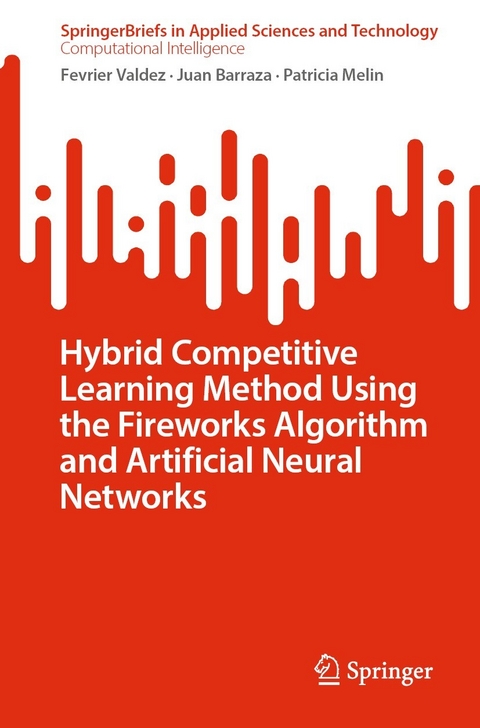 SpringerBriefs in Applied Sciences and Technology
Computational Intelligence

Fevrier Valdez · Juan Barraza · Patricia Melin

Hybrid Competitive Learning Method Using the Fireworks Algorithm and Artificial Neural Networks

Springer